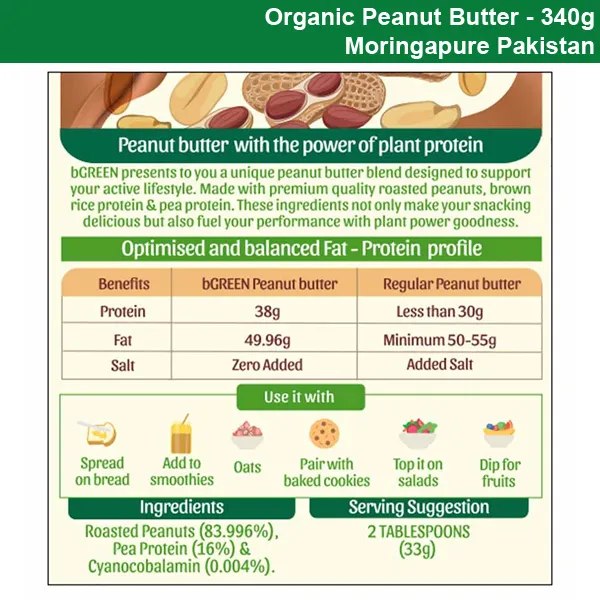 Organic Peanut Butter - 340g
Moringapure Pakistan

Peanut butter with the power of plant protein

bGREEN presents to you a unique peanut butter blend designed to support your active lifestyle. Made with premium quality roasted peanuts, brown rice protein & pea protein. These ingredients not only make your snacking delicious but also fuel your performance with plant power goodness.

Optimised and balanced Fat - Protein profile

| Benefits | bGREEN Peanut butter | Regular Peanut butter |
|---|---|---|
| Protein | 38g | Less than 30g |
| Fat | 49.96g | Minimum 50-55g |
| Salt | Zero Added | Added Salt |

Use it with

Spread on bread
Add to smoothies
Oats
Pair with baked cookies
Top it on salads
Dip for fruits

Ingredients
Roasted Peanuts (83.996%), Pea Protein (16%) & Cyanocobalamin (0.004%).

Serving Suggestion
2 TABLESPOONS (33g)